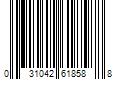 0 31042 61858 8